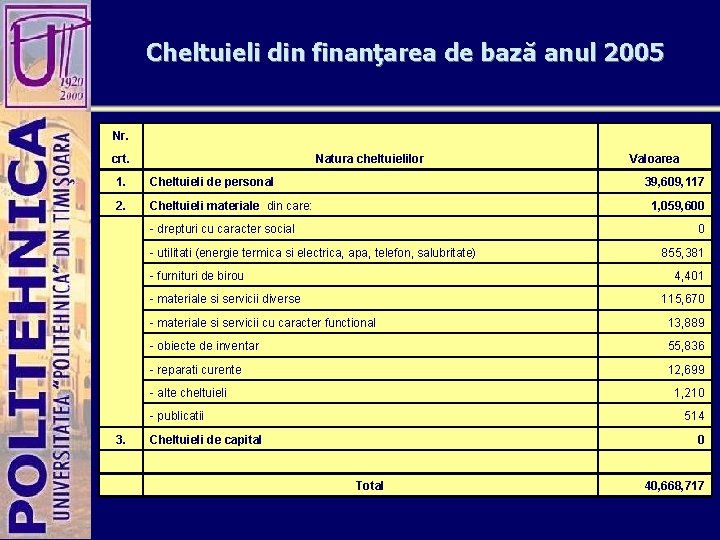 1920
2009

POLITEHNICA
UNIVERSITATEA "POLITEHNICA" DIN TIMIŞOARA

Cheltuieli din finanţarea de bază anul 2005

| Nr. crt. | Natura cheltuielilor | Valoarea |
|---|---|---|
| 1. | Cheltuieli de personal | 39,609,117 |
| 2. | Cheltuieli materiale din care: | 1,059,600 |
| | - drepturi cu caracter social | 0 |
| | - utilitati (energie termica si electrica, apa, telefon, salubritate) | 855,381 |
| | - furnituri de birou | 4,401 |
| | - materiale si servicii diverse | 115,670 |
| | - materiale si servicii cu caracter functional | 13,889 |
| | - obiecte de inventar | 55,836 |
| | - reparati curente | 12,699 |
| | - alte cheltuieli | 1,210 |
| | - publicatii | 514 |
| 3. | Cheltuieli de capital | 0 |
| | | |
| | Total | 40,668,717 |